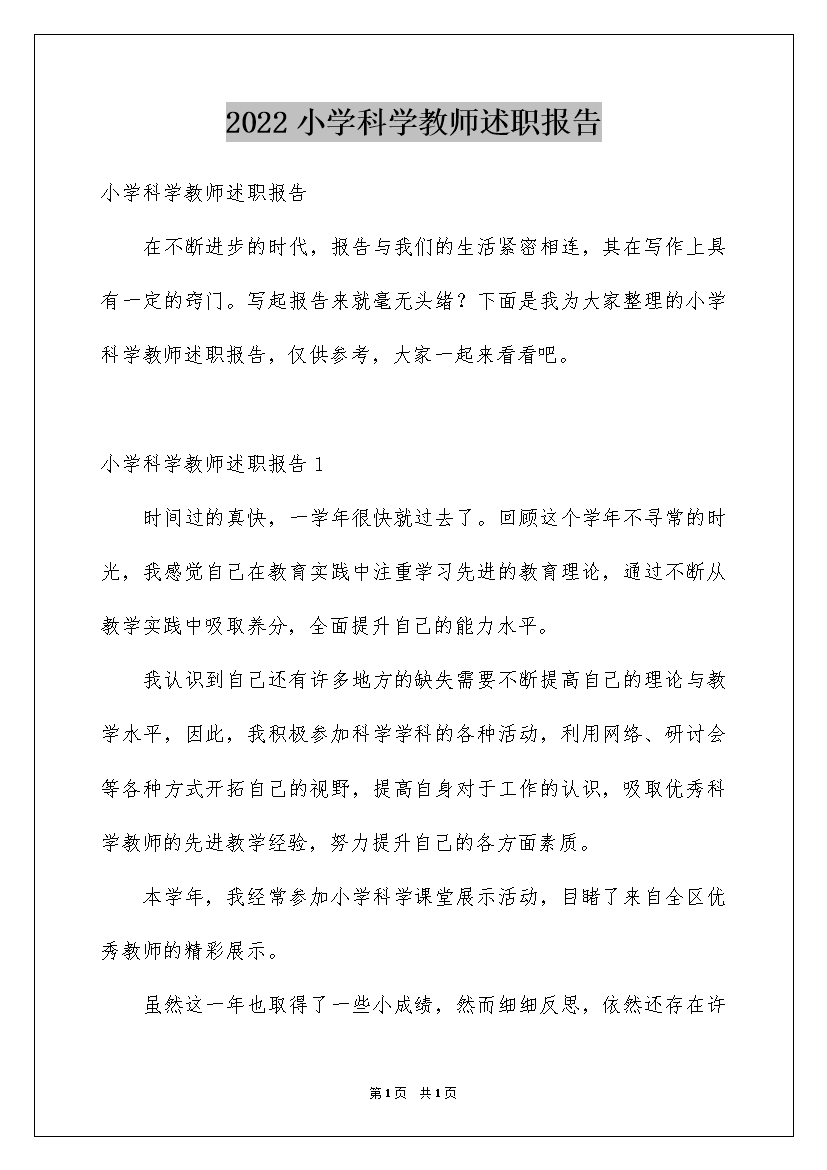 2022 小学科学教师述职报告

小学科学教师述职报告

在不断进步的时代，报告与我们的生活紧密相连，其在写作上具有一定的窍门。写起报告来就毫无头绪？下面是我为大家整理的小学科学教师述职报告，仅供参考，大家一起来看看吧。

小学科学教师述职报告 1

时间过的真快，一学年很快就过去了。回顾这个学年不寻常的时光，我感觉自己在教育实践中注重学习先进的教育理论，通过不断从教学实践中吸取养分，全面提升自己的能力水平。

我认识到自己还有许多地方的缺失需要不断提高自己的理论与教学水平，因此，我积极参加科学学科的各种活动，利用网络、研讨会等各种方式开拓自己的视野，提高自身对于工作的认识，吸取优秀科学教师的先进教学经验，努力提升自己的各方面素质。

本学年，我经常参加小学科学课堂展示活动，目睹了来自全区优秀教师的精彩展示。

虽然这一年也取得了一些小成绩，然而细细反思，依然还存在许

第1页 共1页